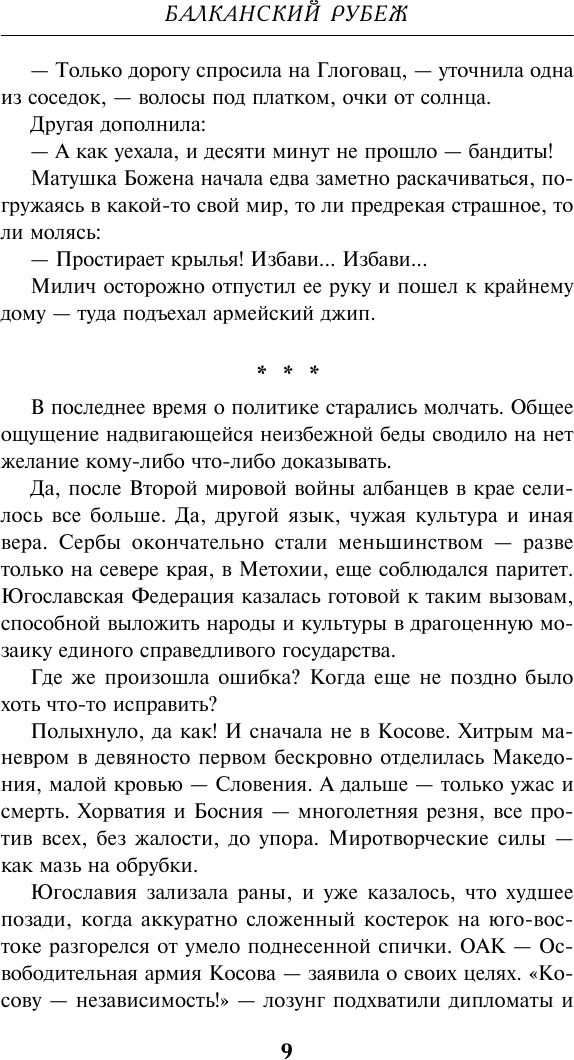 БАЛКАНСКИЙ РУБЕЖ

— Только дорогу спросила на Глоговац, — уточнила одна из соседок, — волосы под платком, очки от солнца.

Другая дополнила:

— А как уехала, и десяти минут не прошло — бандиты!

Матушка Божена начала едва заметно раскачиваться, погружаясь в какой-то свой мир, то ли предрекая страшное, то ли молясь:

— Простирает крылья! Избави... Избави...

Милич осторожно отпустил ее руку и пошел к крайнему дому — туда подъехал армейский джип.

* * *

В последнее время о политике старались молчать. Общее ощущение надвигающейся неизбежной беды сводило на нет желание кому-либо что-либо доказывать.

Да, после Второй мировой войны албанцев в крае селилось все больше. Да, другой язык, чужая культура и иная вера. Сербы окончательно стали меньшинством — разве только на севере края, в Метохии, еще соблюдался паритет. Югославская Федерация казалась готовой к таким вызовам, способной выложить народы и культуры в драгоценную мозаику единого справедливого государства.

Где же произошла ошибка? Когда еще не поздно было хоть что-то исправить?

Полыхнуло, да как! И сначала не в Косове. Хитрым маневром в девяносто первом бескровно отделилась Македония, малой кровью — Словения. А дальше — только ужас и смерть. Хорватия и Босния — многолетняя резня, все против всех, без жалости, до упора. Миротворческие силы — как мазь на обрубки.

Югославия зализала раны, и уже казалось, что худшее позади, когда аккуратно сложенный костерок на юго-востоке разгорелся от умело поднесенной спички. ОАК — Освободительная армия Косова — заявила о своих целях. «Косову — независимость!» — лозунг подхватили дипломаты и

9